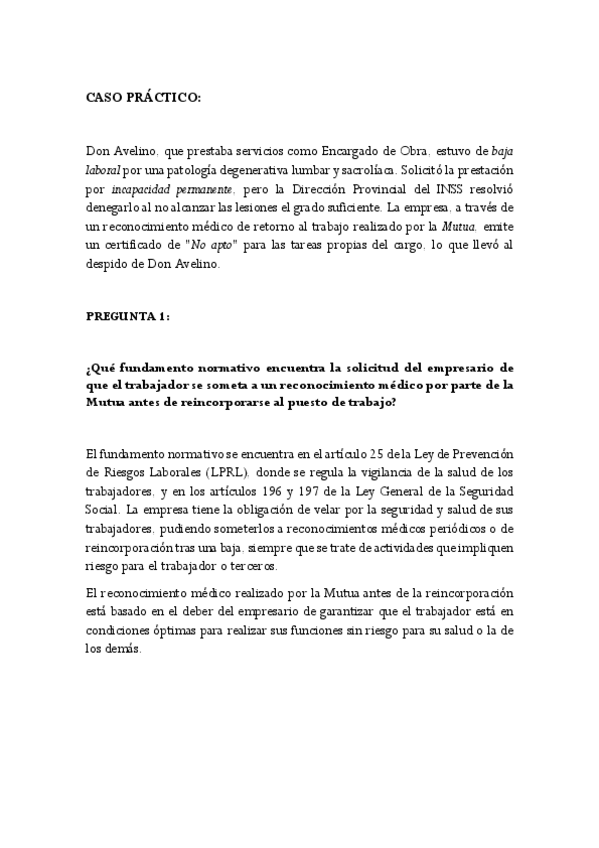 CASO PRÁCTICO:

Don Avelino, que prestaba servicios como Encargado de Obra, estuvo de baja laboral por una patología degenerativa lumbar y sacrolíaca. Solicitó la prestación por incapacidad permanente, pero la Dirección Provincial del INSS resolvió denegarlo al no alcanzar las lesiones el grado suficiente. La empresa, a través de un reconocimiento médico de retorno al trabajo realizado por la Mutua, emite un certificado de "No apto" para las tareas propias del cargo, lo que llevó al despido de Don Avelino.

PREGUNTA 1:

¿Qué fundamento normativo encuentra la solicitud del empresario de que el trabajador se someta a un reconocimiento médico por parte de la Mutua antes de reincorporarse al puesto de trabajo?

El fundamento normativo se encuentra en el artículo 25 de la Ley de Prevención de Riesgos Laborales (LPRL), donde se regula la vigilancia de la salud de los trabajadores, y en los artículos 196 y 197 de la Ley General de la Seguridad Social. La empresa tiene la obligación de velar por la seguridad y salud de sus trabajadores, pudiendo someterlos a reconocimientos médicos periódicos o de reincorporación tras una baja, siempre que se trate de actividades que impliquen riesgo para el trabajador o terceros.

El reconocimiento médico realizado por la Mutua antes de la reincorporación está basado en el deber del empresario de garantizar que el trabajador está en condiciones óptimas para realizar sus funciones sin riesgo para su salud o la de los demás.